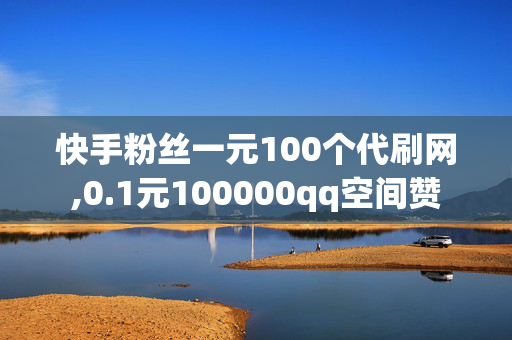 快手粉丝一元100个代刷网,0.1元100000qq空间赞